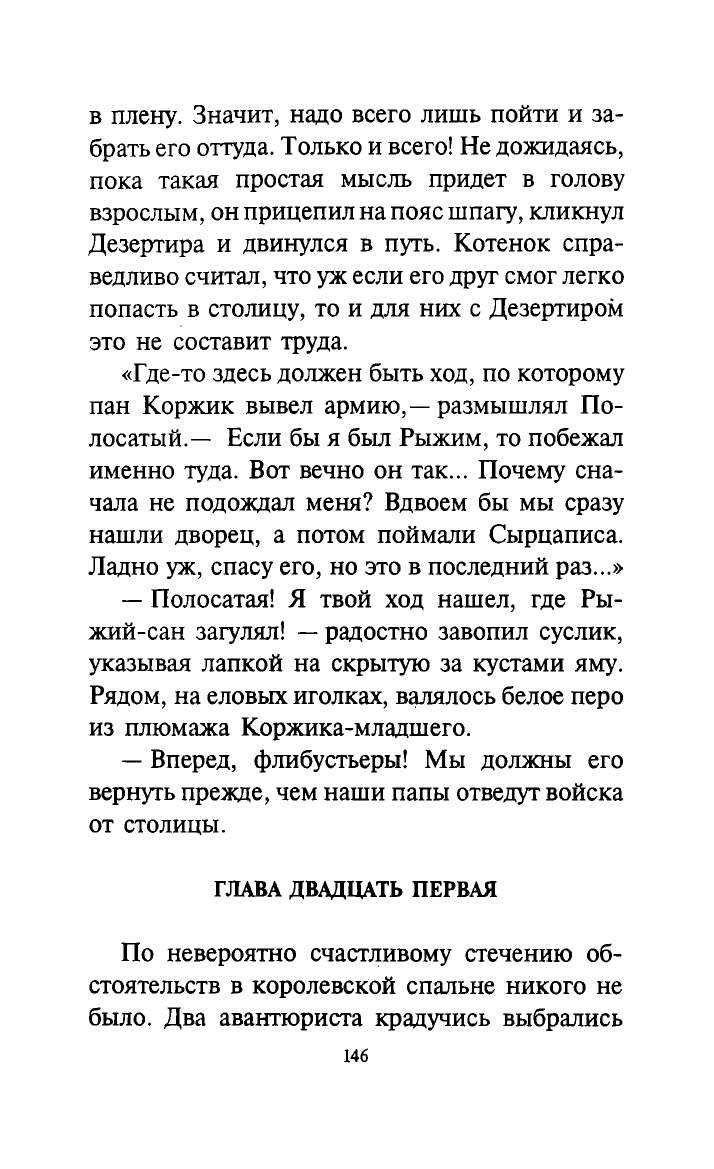 в плену. Значит, надо всего лишь пойти и забрать его оттуда. Только и всего! Не дожидаясь, пока такая простая мысль придет в голову взрослым, он прицепил на пояс шпагу, кликнул Дезертира и двинулся в путь. Котенок справедливо считал, что уж если его друг смог легко попасть в столицу, то и для них с Дезертиром это не составит труда.

«Где-то здесь должен быть ход, по которому пан Коржик вывел армию,— размышлял Полосатый.— Если бы я был Рыжим, то побежал именно туда. Вот вечно он так... Почему сначала не подождал меня? Вдвоем бы мы сразу нашли дворец, а потом поймали Сырцаписа. Ладно уж, спасу его, но это в последний раз...»

— Полосатая! Я твой ход нашел, где Рыжий-сан загулял! — радостно завопил суслик, указывая лапкой на скрытую за кустами яму. Рядом, на еловых иголках, валялось белое перо из плюмажа Коржика-младшего.

— Вперед, флибустьеры! Мы должны его вернуть прежде, чем наши папы отведут войска от столицы.

ГЛАВА ДВАДЦАТЬ ПЕРВАЯ

По невероятно счастливому стечению обстоятельств в королевской спальне никого не было. Два авантюриста крадучись выбрались

146